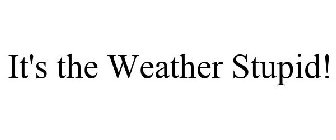 It's the Weather Stupid!